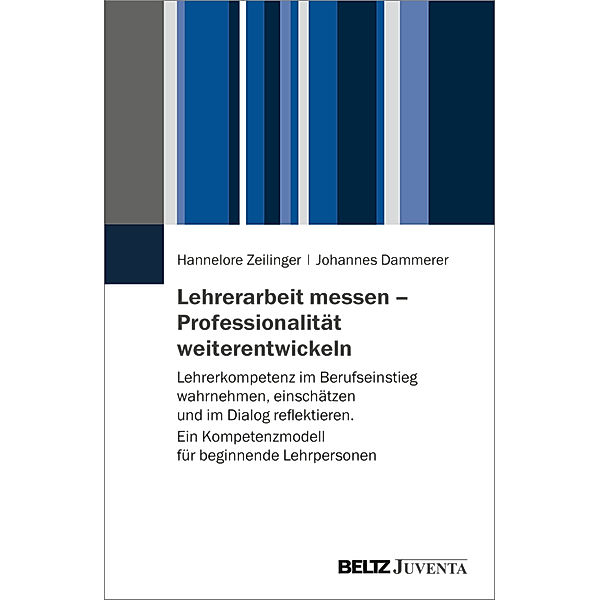 Hannelore Zeilinger | Johannes Dammerer

Lehrerarbeit messen – Professionalität weiterentwickeln

Lehrerkompetenz im Berufseinstieg wahrnehmen, einschätzen und im Dialog reflektieren.

Ein Kompetenzmodell für beginnende Lehrpersonen

BELTZ JUVENTA